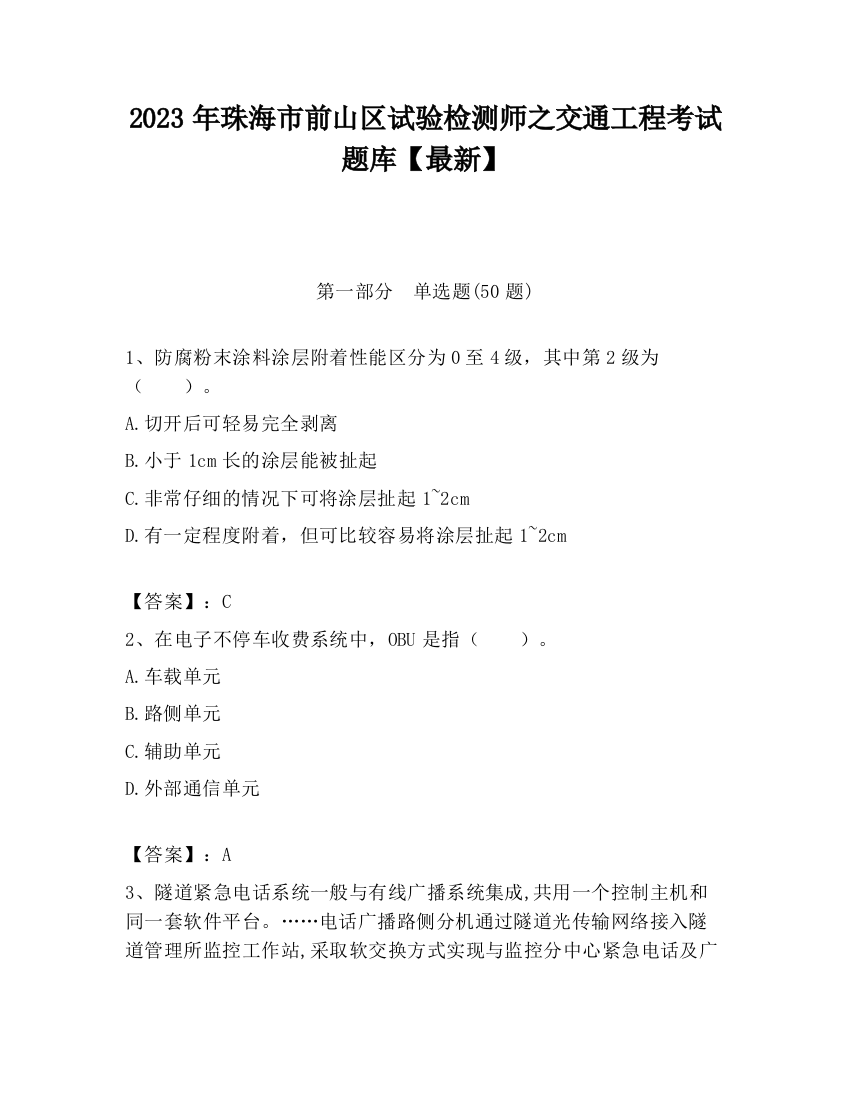 2023 年珠海市前山区试验检测师之交通工程考试题库【最新】

第一部分　单选题(50 题)

1、防腐粉末涂料涂层附着性能区分为 0 至 4 级，其中第 2 级为（　　）。

A.切开后可轻易完全剥离

B.小于 1cm 长的涂层能被扯起

C.非常仔细的情况下可将涂层扯起 1~2cm

D.有一定程度附着，但可比较容易将涂层扯起 1~2cm

【答案】：C

2、在电子不停车收费系统中，OBU 是指（　　）。

A.车载单元

B.路侧单元

C.辅助单元

D.外部通信单元

【答案】：A

3、隧道紧急电话系统一般与有线广播系统集成,共用一个控制主机和同一套软件平台。……电话广播路侧分机通过隧道光传输网络接入隧道管理所监控工作站,采取软交换方式实现与监控分中心紧急电话及广